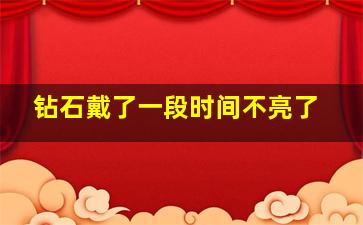 钻石戴了一段时间不亮了